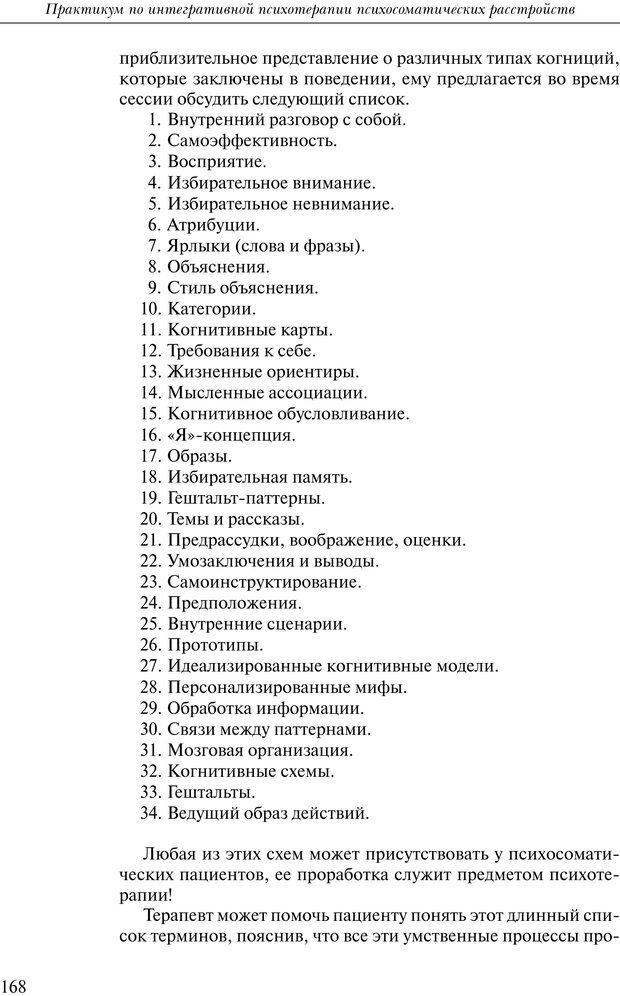 Практикум по интегративной психотерапии психосоматических расстройств

приблизительное представление о различных типах когниций, которые заключены в поведении, ему предлагается во время сессии обсудить следующий список.
1. Внутренний разговор с собой.
2. Самоэффективность.
3. Восприятие.
4. Избирательное внимание.
5. Избирательное невнимание.
6. Атрибуции.
7. Ярлыки (слова и фразы).
8. Объяснения.
9. Стиль объяснения.
10. Категории.
11. Когнитивные карты.
12. Требования к себе.
13. Жизненные ориентиры.
14. Мысленные ассоциации.
15. Когнитивное обусловливание.
16. «Я»-концепция.
17. Образы.
18. Избирательная память.
19. Гештальт-паттерны.
20. Темы и рассказы.
21. Предрассудки, воображение, оценки.
22. Умозаключения и выводы.
23. Самоинструктирование.
24. Предположения.
25. Внутренние сценарии.
26. Прототипы.
27. Идеализированные когнитивные модели.
28. Персонализированные мифы.
29. Обработка информации.
30. Связи между паттернами.
31. Мозговая организация.
32. Когнитивные схемы.
33. Гештальты.
34. Ведущий образ действий.

Любая из этих схем может присутствовать у психосоматических пациентов, ее проработка служит предметом психотерапии!

Терапевт может помочь пациенту понять этот длинный список терминов, пояснив, что все эти умственные процессы про-

168